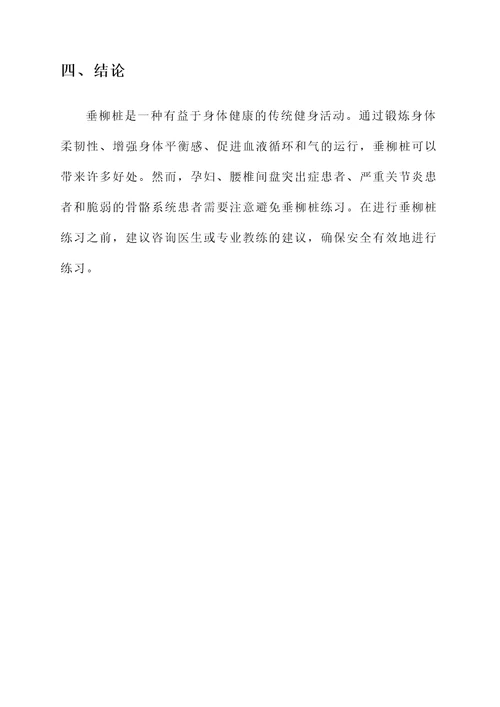 四、结论

垂柳桩是一种有益于身体健康的传统健身活动。通过锻炼身体柔韧性、增强身体平衡感、促进血液循环和气的运行，垂柳桩可以带来许多好处。然而，孕妇、腰椎间盘突出症患者、严重关节炎患者和脆弱的骨骼系统患者需要注意避免垂柳桩练习。在进行垂柳桩练习之前，建议咨询医生或专业教练的建议，确保安全有效地进行练习。